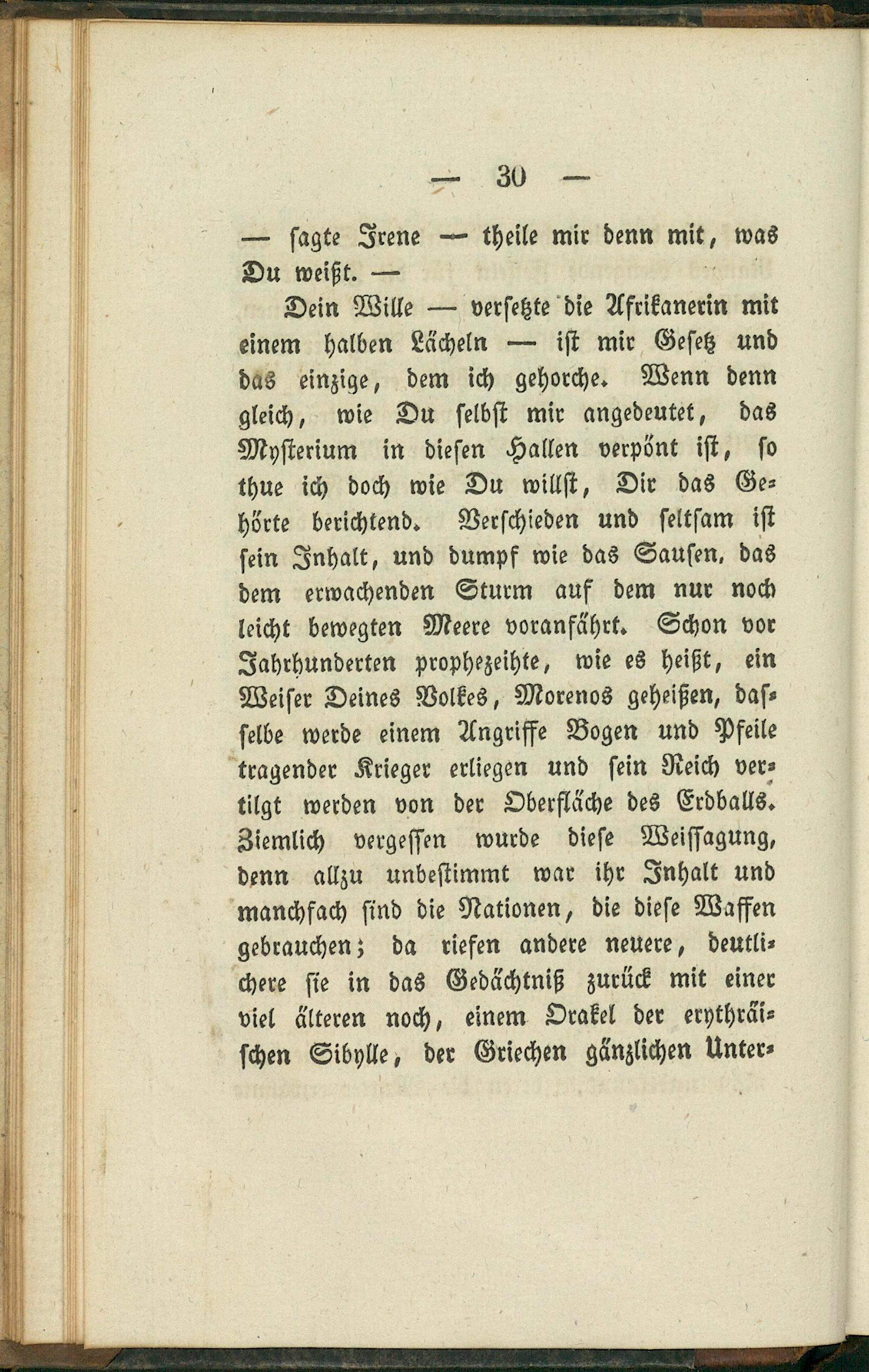 — 30 —

— sagte Irene — theile mir denn mit, was Du weißt. —

Dein Wille — versetzte die Afrikanerin mit einem halben Lächeln — ist mir Gesetz und das einzige, dem ich gehorche. Wenn denn gleich, wie Du selbst mir angedeutet, das Mysterium in diesen Hallen verpönt ist, so thue ich doch wie Du willst, Dir das Gehörte berichtend. Verschieden und seltsam ist sein Inhalt, und dumpf wie das Sausen, das dem erwachenden Sturm auf dem nur noch leicht bewegten Meere voranfährt. Schon vor Jahrhunderten prophezeihte, wie es heißt, ein Weiser Deines Volkes, Morenos geheißen, dasselbe werde einem Angriffe Bogen und Pfeile tragender Krieger erliegen und sein Reich vertilgt werden von der Oberfläche des Erdballs. Ziemlich vergessen wurde diese Weissagung, denn allzu unbestimmt war ihr Inhalt und manchfach sind die Nationen, die diese Waffen gebrauchen; da riefen andere neuere, deutlichere sie in das Gedächtniß zurück mit einer viel älteren noch, einem Orakel der erythräischen Sibylle, der Griechen gänzlichen Unter-